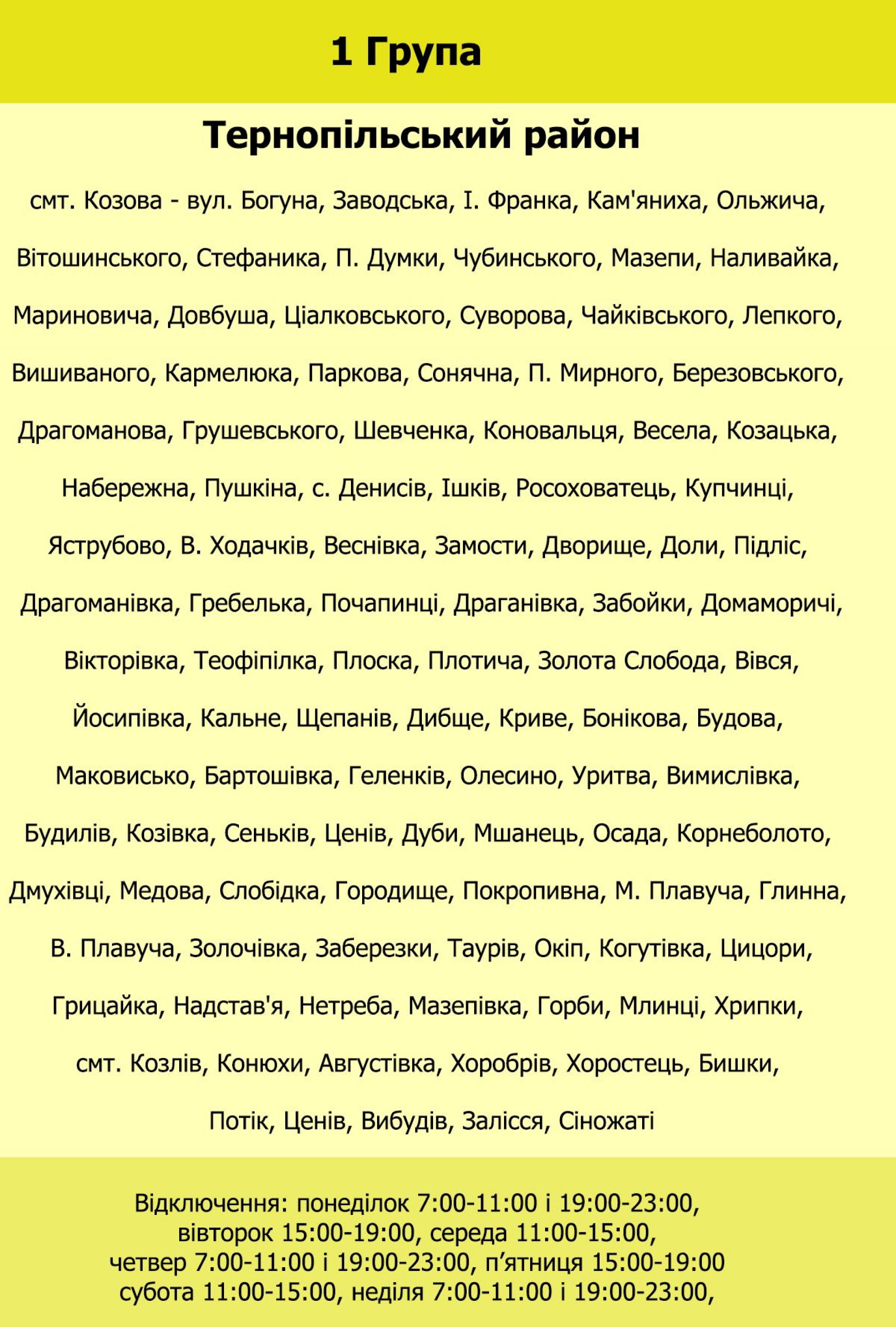 1 Група

Тернопільський район

смт. Козова - вул. Богуна, Заводська, І. Франка, Кам'яниха, Ольжича, Вітошинського, Стефаника, П. Думки, Чубинського, Мазепи, Наливайка, Мариновича, Довбуша, Ціалковського, Суворова, Чайківського, Лепкого, Вишиваного, Кармелюка, Паркова, Сонячна, П. Мирного, Березовського, Драгоманова, Грушевського, Шевченка, Коновальця, Весела, Козацька, Набережна, Пушкіна, с. Денисів, Ішків, Росоховатець, Купчинці, Яструбово, В. Ходачків, Веснівка, Замости, Дворище, Доли, Підліс, Драгоманівка, Гребелька, Почапинці, Драганівка, Забойки, Домаморичі, Вікторівка, Теофіпілка, Плоска, Плотича, Золота Слобода, Вівся, Йосипівка, Кальне, Щепанів, Дибще, Криве, Бонікова, Будова, Маковисько, Бартошівка, Геленків, Олесино, Уритва, Вимислівка, Будилів, Козівка, Сеньків, Ценів, Дуби, Мшанець, Осада, Корнеболото, Дмухівці, Медова, Слобідка, Городище, Покропивна, М. Плавуча, Глинна, В. Плавуча, Золочівка, Заберезки, Таурів, Окіп, Когутівка, Цицори, Грицайка, Надстав'я, Нетреба, Мазепівка, Горби, Млинці, Хрипки, смт. Козлів, Конюхи, Августівка, Хоробрів, Хоростець, Бишки, Потік, Ценів, Вибудів, Залісся, Сіножаті

Відключення: понеділок 7:00-11:00 і 19:00-23:00, вівторок 15:00-19:00, середа 11:00-15:00, четвер 7:00-11:00 і 19:00-23:00, п’ятниця 15:00-19:00 субота 11:00-15:00, неділя 7:00-11:00 і 19:00-23:00,